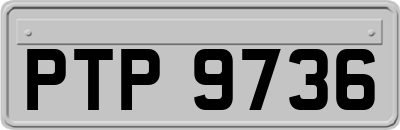 PTP 9736